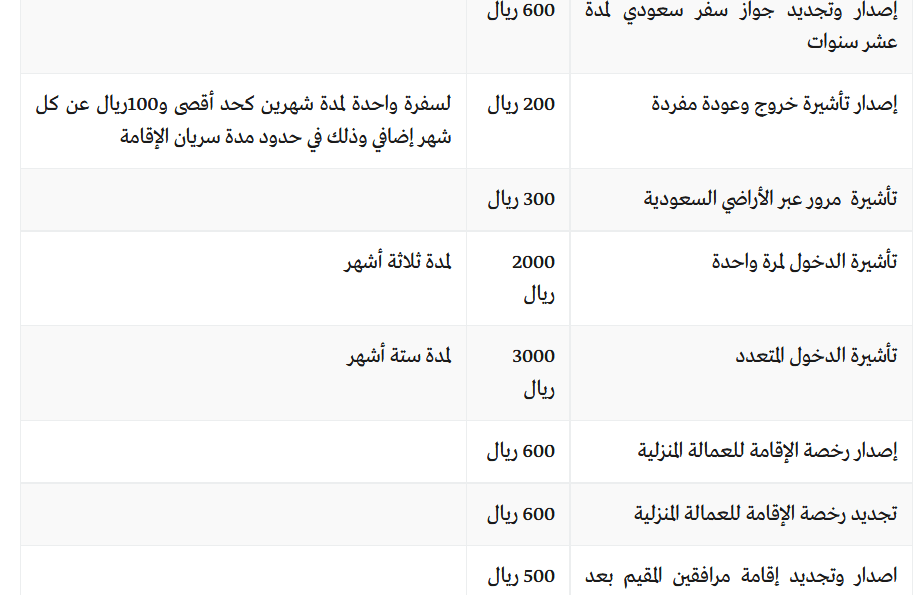 | | | |
|---|---|---|
| إصدار وتجديد جواز سفر سعودي لمدة عشر سنوات | 600 ريال | |
| إصدار تأشيرة خروج وعودة مفردة | 200 ريال | لسفرة واحدة لمدة شهرين كحد أقصى و100ريال عن كل شهر إضافي وذلك في حدود مدة سريان الإقامة |
| تأشيرة مرور عبر الأراضي السعودية | 300 ريال | |
| تأشيرة الدخول لمرة واحدة | 2000 ريال | لمدة ثلاثة أشهر |
| تأشيرة الدخول المتعدد | 3000 ريال | لمدة ستة أشهر |
| إصدار رخصة الإقامة للعمالة المنزلية | 600 ريال | |
| تجديد رخصة الإقامة للعمالة المنزلية | 600 ريال | |
| اصدار وتجديد إقامة مرافقين المقيم بعد | 500 ريال | |